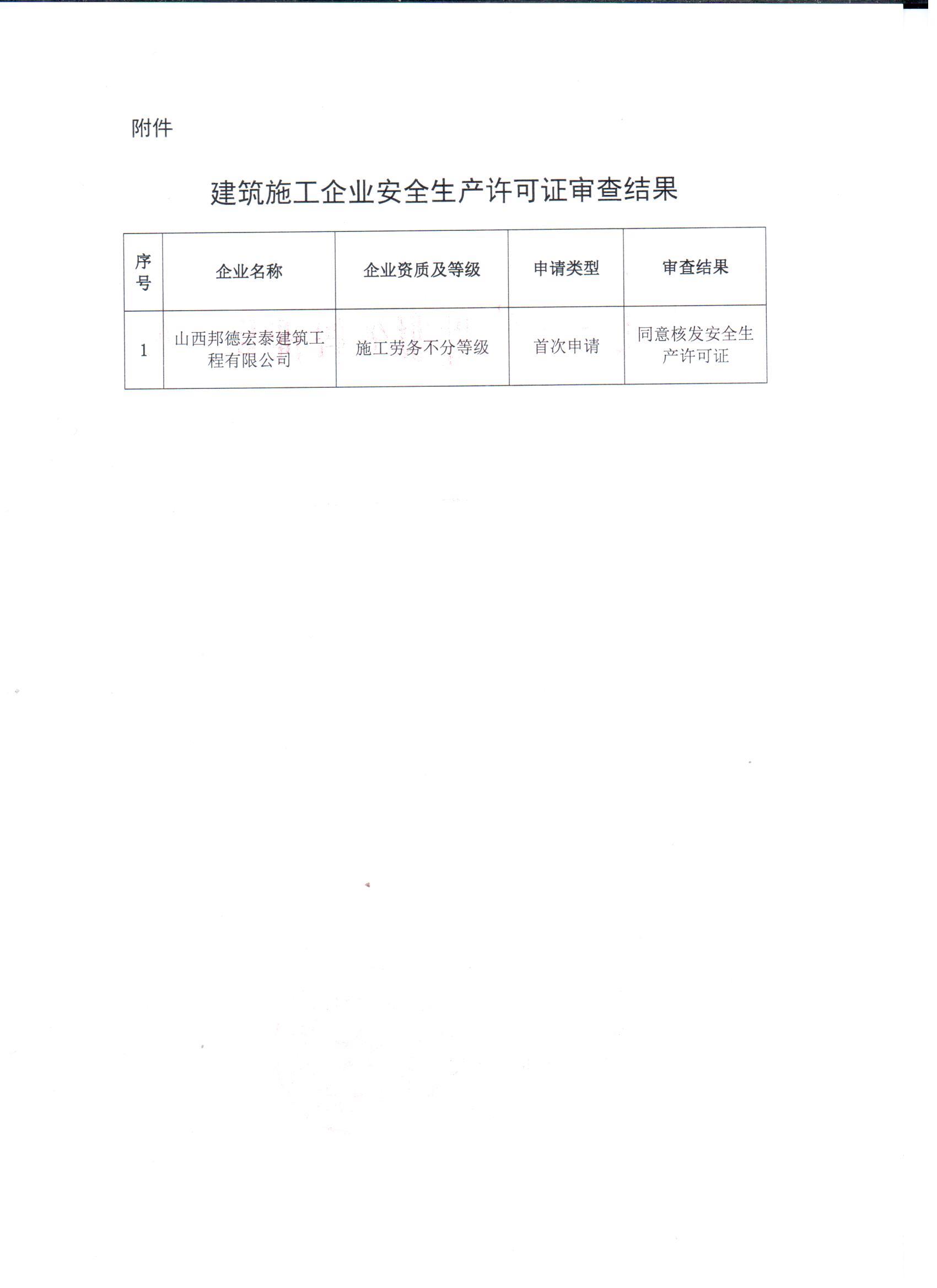 附件

建筑施工企业安全生产许可证审查结果

| 序号 | 企业名称 | 企业资质及等级 | 申请类型 | 审查结果 |
|---|---|---|---|---|
| 1 | 山西邦德宏泰建筑工程有限公司 | 施工劳务不分等级 | 首次申请 | 同意核发安全生产许可证 |